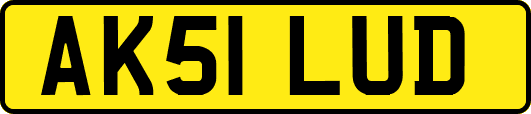 AK51 LUD